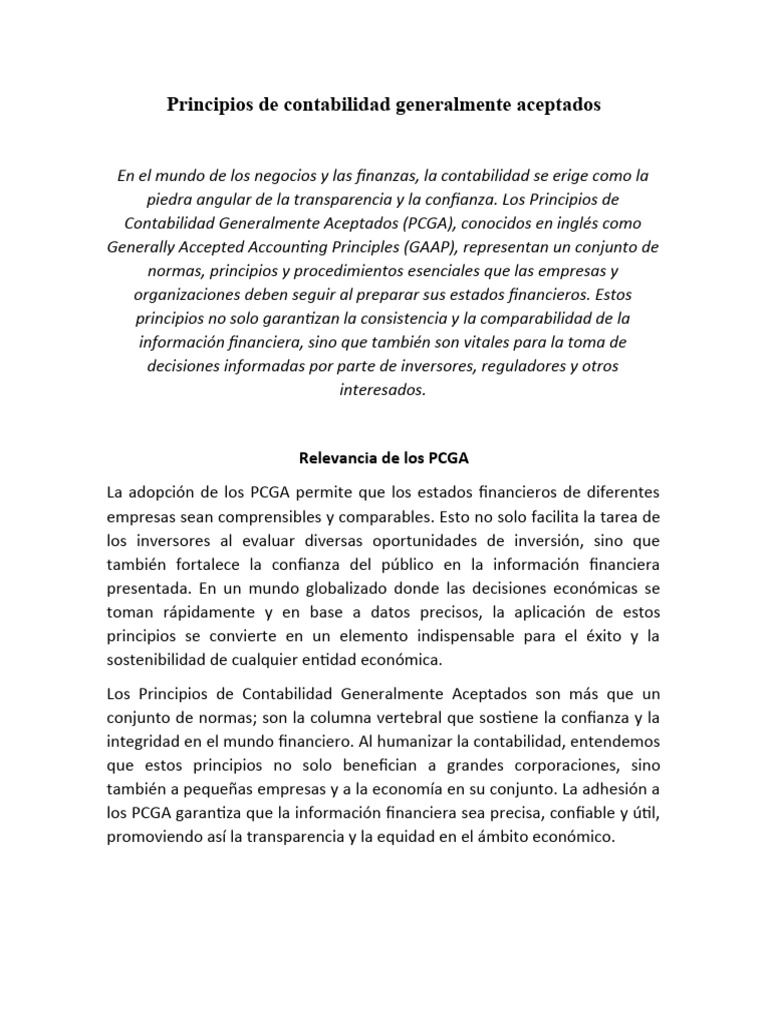 Principios de contabilidad generalmente aceptados

En el mundo de los negocios y las finanzas, la contabilidad se erige como la piedra angular de la transparencia y la confianza. Los Principios de Contabilidad Generalmente Aceptados (PCGA), conocidos en inglés como Generally Accepted Accounting Principles (GAAP), representan un conjunto de normas, principios y procedimientos esenciales que las empresas y organizaciones deben seguir al preparar sus estados financieros. Estos principios no solo garantizan la consistencia y la comparabilidad de la información financiera, sino que también son vitales para la toma de decisiones informadas por parte de inversores, reguladores y otros interesados.

Relevancia de los PCGA

La adopción de los PCGA permite que los estados financieros de diferentes empresas sean comprensibles y comparables. Esto no solo facilita la tarea de los inversores al evaluar diversas oportunidades de inversión, sino que también fortalece la confianza del público en la información financiera presentada. En un mundo globalizado donde las decisiones económicas se toman rápidamente y en base a datos precisos, la aplicación de estos principios se convierte en un elemento indispensable para el éxito y la sostenibilidad de cualquier entidad económica.

Los Principios de Contabilidad Generalmente Aceptados son más que un conjunto de normas; son la columna vertebral que sostiene la confianza y la integridad en el mundo financiero. Al humanizar la contabilidad, entendemos que estos principios no solo benefician a grandes corporaciones, sino también a pequeñas empresas y a la economía en su conjunto. La adhesión a los PCGA garantiza que la información financiera sea precisa, confiable y útil, promoviendo así la transparencia y la equidad en el ámbito económico.